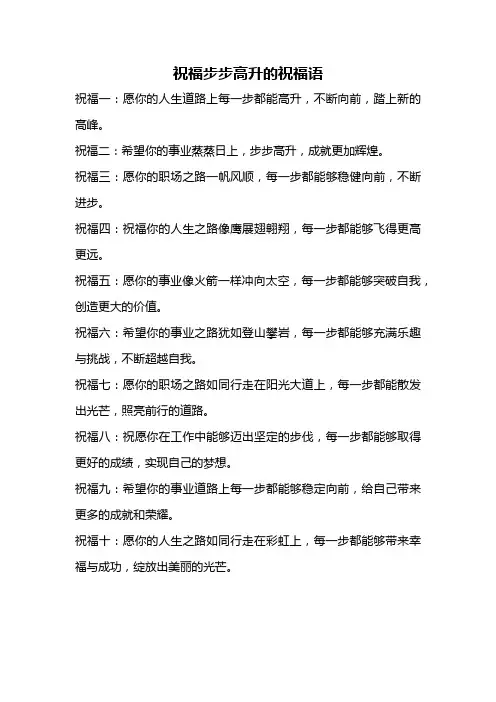 祝福步步高升的祝福语

祝福一：愿你的人生道路上每一步都能高升，不断向前，踏上新的高峰。

祝福二：希望你的事业蒸蒸日上，步步高升，成就更加辉煌。

祝福三：愿你的职场之路一帆风顺，每一步都能够稳健向前，不断进步。

祝福四：祝福你的人生之路像鹰展翅翱翔，每一步都能够飞得更高更远。

祝福五：愿你的事业像火箭一样冲向太空，每一步都能够突破自我，创造更大的价值。

祝福六：希望你的事业之路犹如登山攀岩，每一步都能够充满乐趣与挑战，不断超越自我。

祝福七：愿你的职场之路如同行走在阳光大道上，每一步都能散发出光芒，照亮前行的道路。

祝福八：祝愿你在工作中能够迈出坚定的步伐，每一步都能够取得更好的成绩，实现自己的梦想。

祝福九：希望你的事业道路上每一步都能够稳定向前，给自己带来更多的成就和荣耀。

祝福十：愿你的人生之路如同行走在彩虹上，每一步都能够带来幸福与成功，绽放出美丽的光芒。